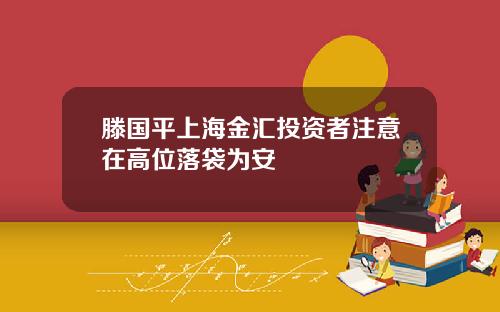 滕国平上海金汇投资者注意在高位落袋为安